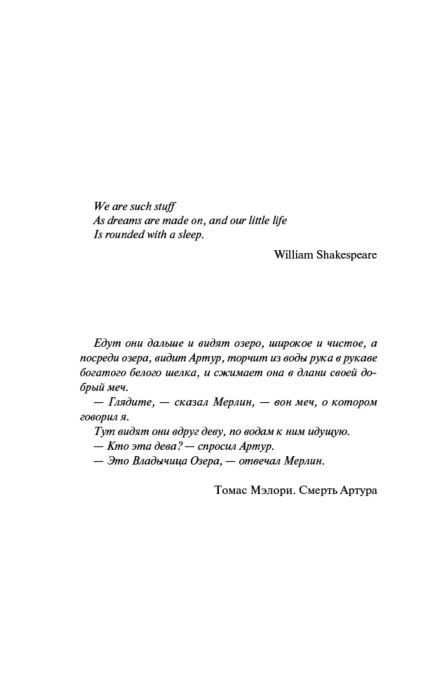 We are such stuff
As dreams are made on, and our little life
Is rounded with a sleep.

William Shakespeare

Едут они дальше и видят озеро, широкое и чистое, а посреди озера, видит Артур, торчит из воды рука в рукаве богатого белого шелка, и сжимает она в длани своей добрый меч.

— Глядите, — сказал Мерлин, — вон меч, о котором говорил я.

Тут видят они вдруг деву, по водам к ним идущую.

— Кто эта дева? — спросил Артур.

— Это Владычица Озера, — отвечал Мерлин.

Томас Мэлори. Смерть Артура